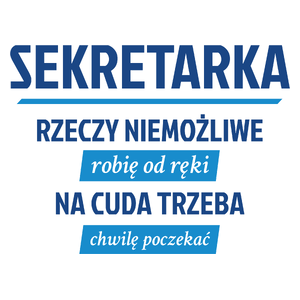 SEKRETARKA

RZECZY NIEMOŻLIWE

robię od ręki

NA CUDA TRZEBA

chwilę poczekać